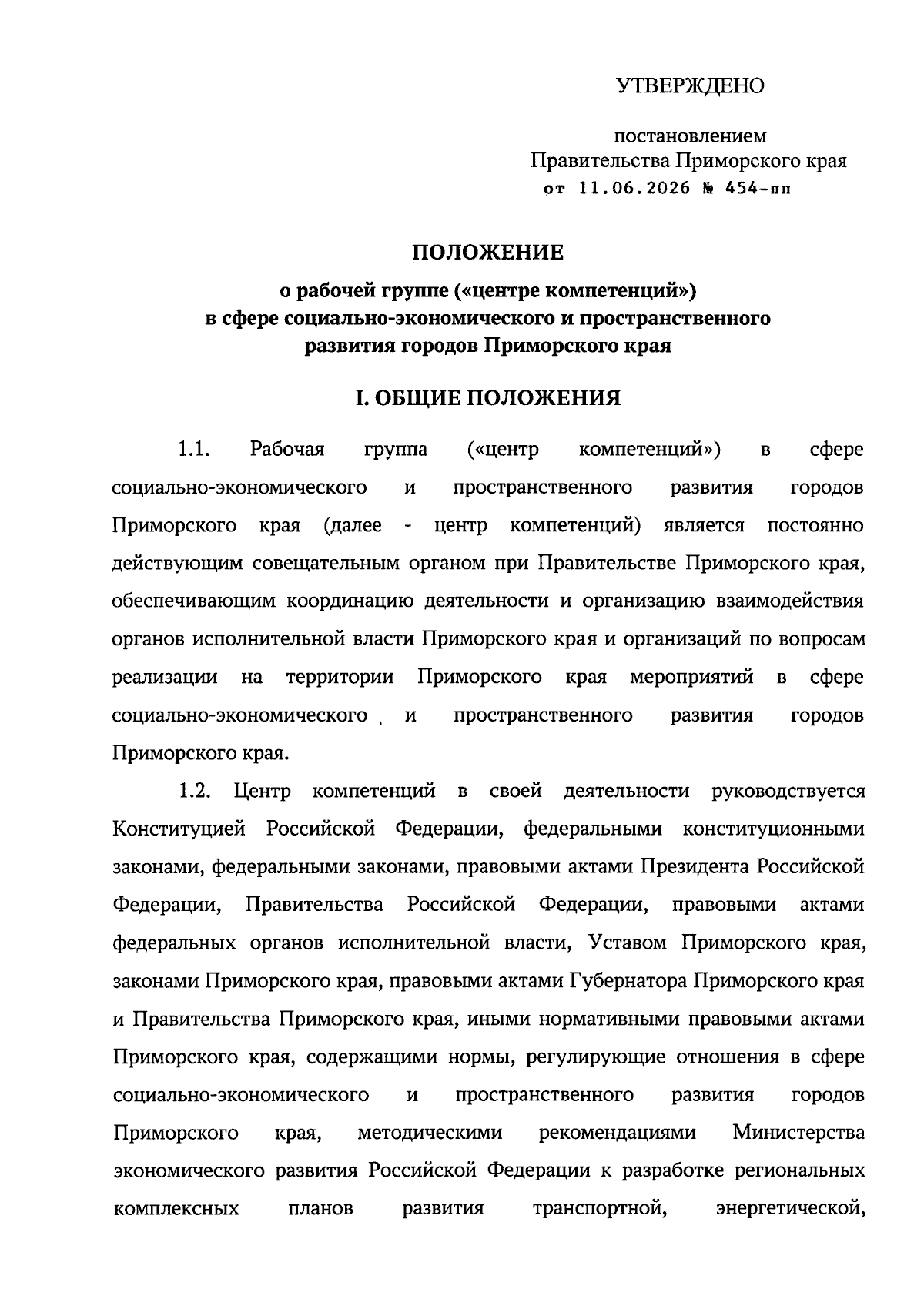 УТВЕРЖДЕНО

постановлением
Правительства Приморского края
от 11.06.2026 № 454-пп

ПОЛОЖЕНИЕ

о рабочей группе («центре компетенций»)
в сфере социально-экономического и пространственного
развития городов Приморского края

I. ОБЩИЕ ПОЛОЖЕНИЯ

1.1. Рабочая группа («центр компетенций») в сфере социально-экономического и пространственного развития городов Приморского края (далее - центр компетенций) является постоянно действующим совещательным органом при Правительстве Приморского края, обеспечивающим координацию деятельности и организацию взаимодействия органов исполнительной власти Приморского края и организаций по вопросам реализации на территории Приморского края мероприятий в сфере социально-экономического и пространственного развития городов Приморского края.

1.2. Центр компетенций в своей деятельности руководствуется Конституцией Российской Федерации, федеральными конституционными законами, федеральными законами, правовыми актами Президента Российской Федерации, Правительства Российской Федерации, правовыми актами федеральных органов исполнительной власти, Уставом Приморского края, законами Приморского края, правовыми актами Губернатора Приморского края и Правительства Приморского края, иными нормативными правовыми актами Приморского края, содержащими нормы, регулирующие отношения в сфере социально-экономического и пространственного развития городов Приморского края, методическими рекомендациями Министерства экономического развития Российской Федерации к разработке региональных комплексных планов развития транспортной, энергетической,